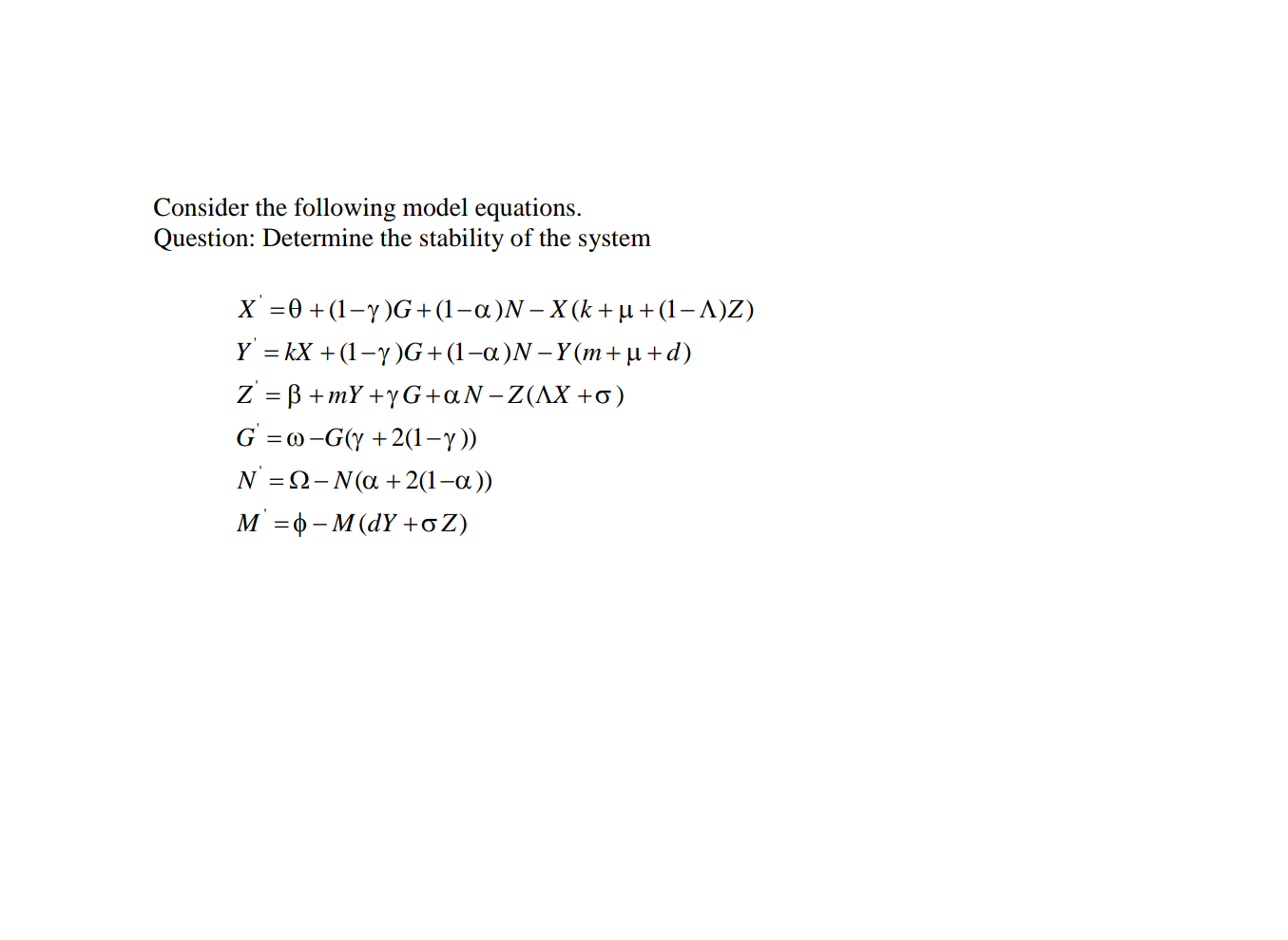 Consider the following model equations.
Question: Determine the stability of the system

$X' = \theta + (1-\gamma)G + (1-\alpha)N - X(k + \mu + (1-\Lambda)Z)$
$Y' = kX + (1-\gamma)G + (1-\alpha)N - Y(m + \mu + d)$
$Z' = \beta + mY + \gamma G + \alpha N - Z(\Lambda X + \sigma)$
$G' = \omega - G(\gamma + 2(1-\gamma))$
$N' = \Omega - N(\alpha + 2(1-\alpha))$
$M' = \phi - M(dY + \sigma Z)$